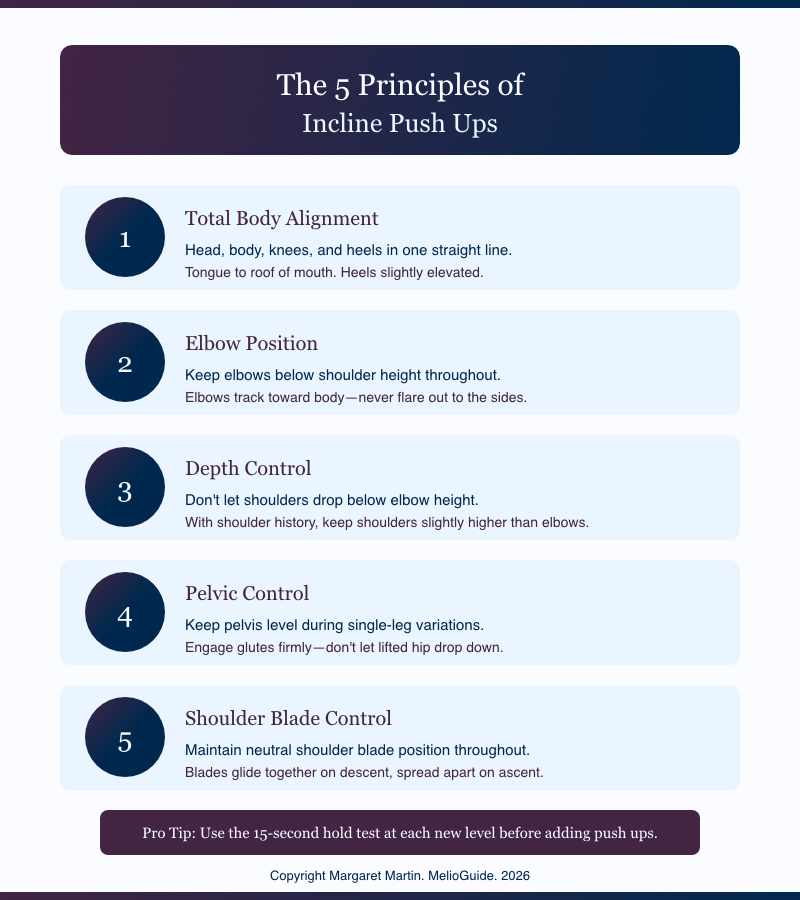 The 5 Principles of
Incline Push Ups

1
Total Body Alignment
Head, body, knees, and heels in one straight line.
Tongue to roof of mouth. Heels slightly elevated.

2
Elbow Position
Keep elbows below shoulder height throughout.
Elbows track toward body—never flare out to the sides.

3
Depth Control
Don't let shoulders drop below elbow height.
With shoulder history, keep shoulders slightly higher than elbows.

4
Pelvic Control
Keep pelvis level during single-leg variations.
Engage glutes firmly—don't let lifted hip drop down.

5
Shoulder Blade Control
Maintain neutral shoulder blade position throughout.
Blades glide together on descent, spread apart on ascent.

Pro Tip: Use the 15-second hold test at each new level before adding push ups.

Copyright Margaret Martin. MelioGuide. 2026